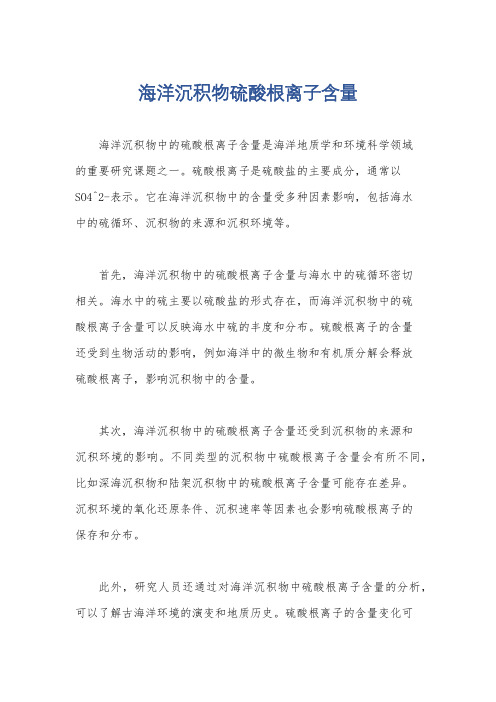 海洋沉积物硫酸根离子含量

海洋沉积物中的硫酸根离子含量是海洋地质学和环境科学领域的重要研究课题之一。硫酸根离子是硫酸盐的主要成分，通常以SO4^2-表示。它在海洋沉积物中的含量受多种因素影响，包括海水中的硫循环、沉积物的来源和沉积环境等。

首先，海洋沉积物中的硫酸根离子含量与海水中的硫循环密切相关。海水中的硫主要以硫酸盐的形式存在，而海洋沉积物中的硫酸根离子含量可以反映海水中硫的丰度和分布。硫酸根离子的含量还受到生物活动的影响，例如海洋中的微生物和有机质分解会释放硫酸根离子，影响沉积物中的含量。

其次，海洋沉积物中的硫酸根离子含量还受到沉积物的来源和沉积环境的影响。不同类型的沉积物中硫酸根离子含量会有所不同，比如深海沉积物和陆架沉积物中的硫酸根离子含量可能存在差异。沉积环境的氧化还原条件、沉积速率等因素也会影响硫酸根离子的保存和分布。

此外，研究人员还通过对海洋沉积物中硫酸根离子含量的分析，可以了解古海洋环境的演变和地质历史。硫酸根离子的含量变化可